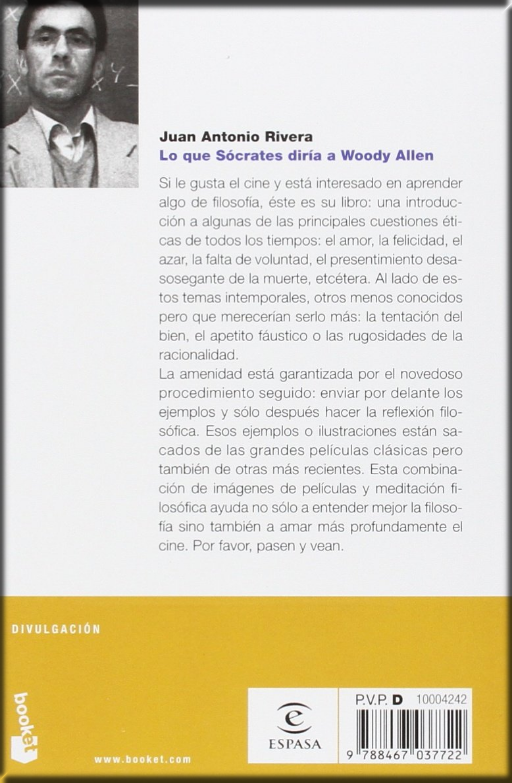 Juan Antonio Rivera
Lo que Sócrates diría a Woody Allen

Si le gusta el cine y está interesado en aprender algo de filosofía, éste es su libro: una introducción a algunas de las principales cuestiones éticas de todos los tiempos: el amor, la felicidad, el azar, la falta de voluntad, el presentimiento desasosegante de la muerte, etcétera. Al lado de estos temas intemporales, otros menos conocidos pero que merecerían serlo más: la tentación del bien, el apetito fáustico o las rugosidades de la racionalidad.
La amenidad está garantizada por el novedoso procedimiento seguido: enviar por delante los ejemplos y sólo después hacer la reflexión filosófica. Esos ejemplos o ilustraciones están sacados de las grandes películas clásicas pero también de otras más recientes. Esta combinación de imágenes de películas y meditación filosófica ayuda no sólo a entender mejor la filosofía sino también a amar más profundamente el cine. Por favor, pasen y vean.

DIVULGACIÓN

booket

www.booket.com

ESPASA

P.V.P. D 10004242

9 788467 037722